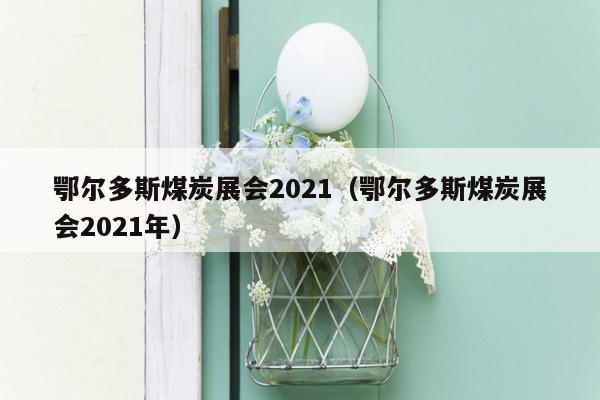 鄂尔多斯煤炭展会2021（鄂尔多斯煤炭展会2021年）